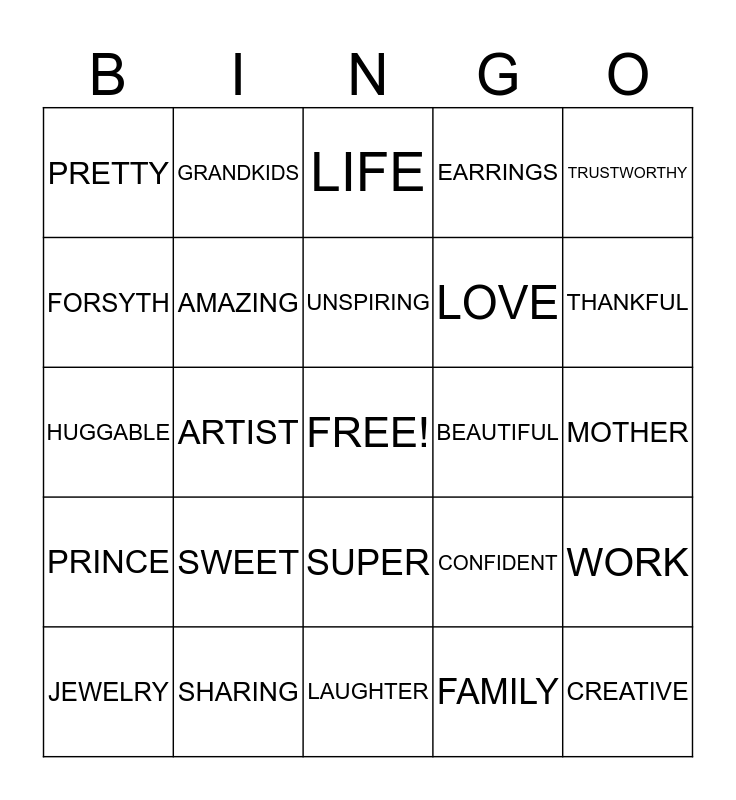 | B | I | N | G | O |
|---|---|---|---|---|
| PRETTY | GRANDKIDS | LIFE | EARRINGS | TRUSTWORTHY |
| FORSYTH | AMAZING | UNSPIRING | LOVE | THANKFUL |
| HUGGABLE | ARTIST | FREE! | BEAUTIFUL | MOTHER |
| PRINCE | SWEET | SUPER | CONFIDENT | WORK |
| JEWELRY | SHARING | LAUGHTER | FAMILY | CREATIVE |